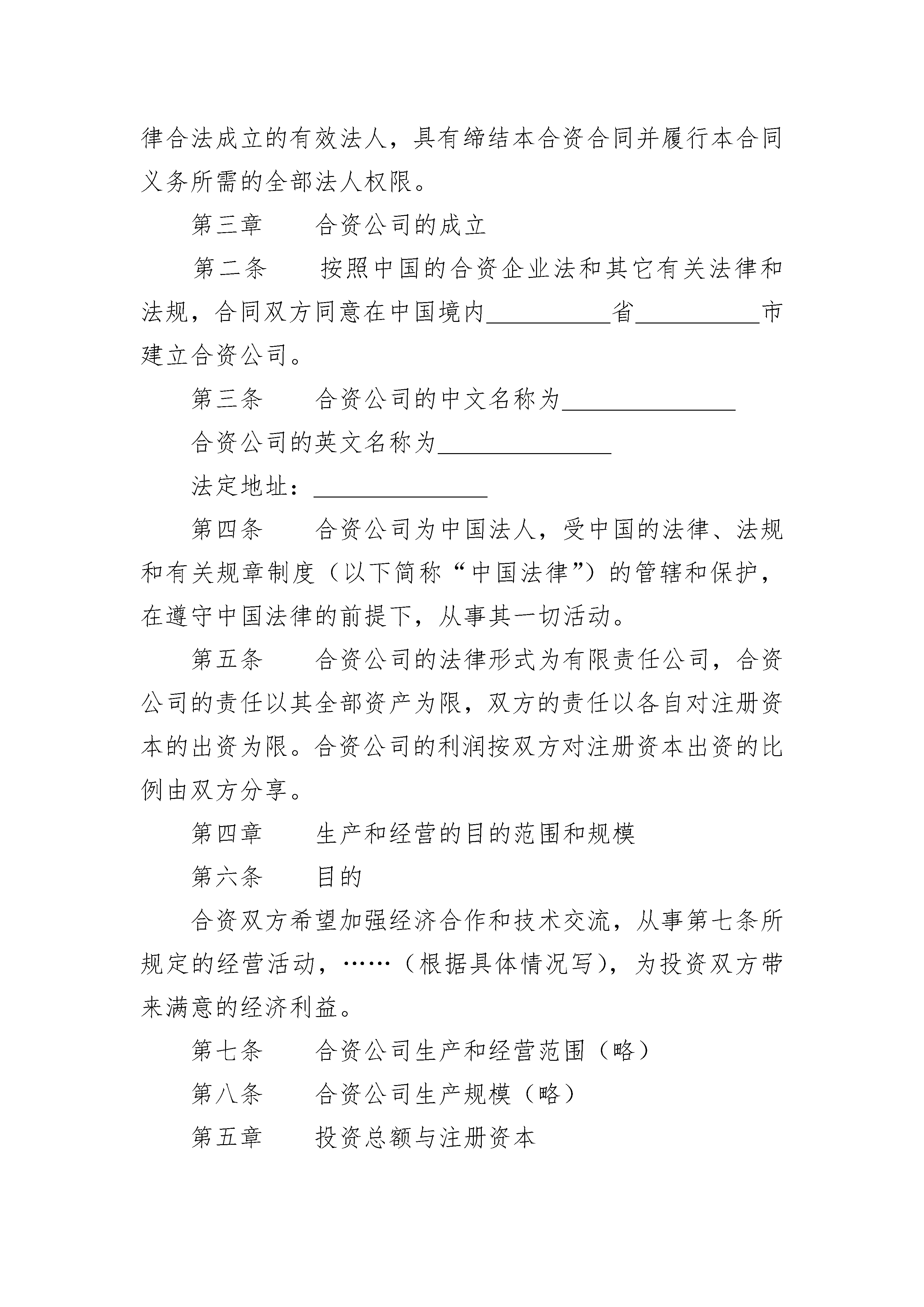 律合法成立的有效法人，具有缔结本合资合同并履行本合同义务所需的全部法人权限。

第三章　　合资公司的成立

第二条　　按照中国的合资企业法和其它有关法律和法规，合同双方同意在中国境内__________省__________市建立合资公司。

第三条　　合资公司的中文名称为______________

合资公司的英文名称为______________

法定地址：______________

第四条　　合资公司为中国法人，受中国的法律、法规和有关规章制度（以下简称“中国法律”）的管辖和保护，在遵守中国法律的前提下，从事其一切活动。

第五条　　合资公司的法律形式为有限责任公司，合资公司的责任以其全部资产为限，双方的责任以各自对注册资本的出资为限。合资公司的利润按双方对注册资本出资的比例由双方分享。

第四章　　生产和经营的目的范围和规模

第六条　　目的

合资双方希望加强经济合作和技术交流，从事第七条所规定的经营活动，……（根据具体情况写），为投资双方带来满意的经济利益。

第七条　　合资公司生产和经营范围（略）

第八条　　合资公司生产规模（略）

第五章　　投资总额与注册资本